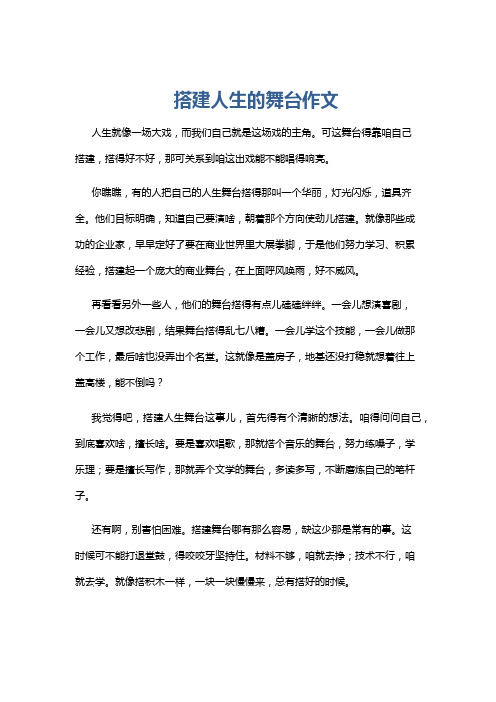 搭建人生的舞台作文

人生就像一场大戏，而我们自己就是这场戏的主角。可这舞台得靠咱自己搭建，搭得好不好，那可关系到咱这出戏能不能唱得响亮。

你瞧瞧，有的人把自己的人生舞台搭得那叫一个华丽，灯光闪烁，道具齐全。他们目标明确，知道自己要演啥，朝着那个方向使劲儿搭建。就像那些成功的企业家，早早定好了要在商业世界里大展拳脚，于是他们努力学习、积累经验，搭建起一个庞大的商业舞台，在上面呼风唤雨，好不威风。

再看看另外一些人，他们的舞台搭得有点儿磕磕绊绊。一会儿想演喜剧，一会儿又想改悲剧，结果舞台搭得乱七八糟。一会儿学这个技能，一会儿做那个工作，最后啥也没弄出个名堂。这就像是盖房子，地基还没打稳就想着往上盖高楼，能不倒吗？

我觉得吧，搭建人生舞台这事儿，首先得有个清晰的想法。咱得问问自己，到底喜欢啥，擅长啥。要是喜欢唱歌，那就搭个音乐的舞台，努力练嗓子，学乐理；要是擅长写作，那就弄个文学的舞台，多读多写，不断磨炼自己的笔杆子。

还有啊，别害怕困难。搭建舞台哪有那么容易，缺这少那是常有的事。这时候可不能打退堂鼓，得咬咬牙坚持住。材料不够，咱就去挣；技术不行，咱就去学。就像搭积木一样，一块一块慢慢来，总有搭好的时候。